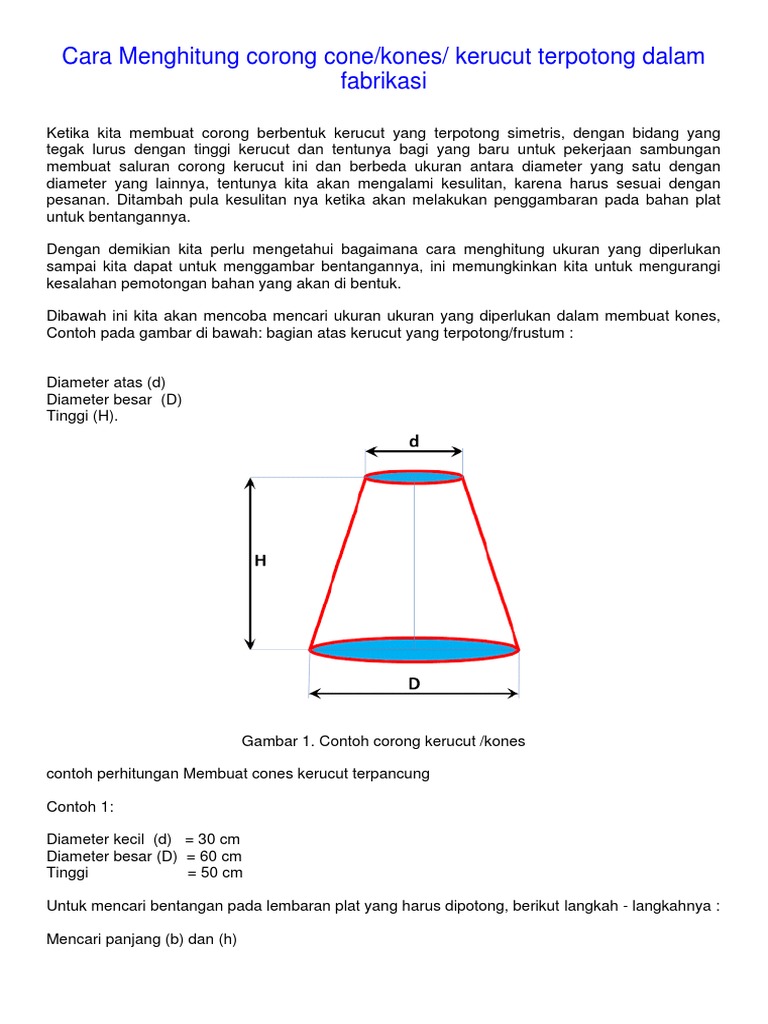 Cara Menghitung corong cone/kones/ kerucut terpotong dalam fabrikasi

Ketika kita membuat corong berbentuk kerucut yang terpotong simetris, dengan bidang yang tegak lurus dengan tinggi kerucut dan tentunya bagi yang baru untuk pekerjaan sambungan membuat saluran corong kerucut ini dan berbeda ukuran antara diameter yang satu dengan diameter yang lainnya, tentunya kita akan mengalami kesulitan, karena harus sesuai dengan pesanan. Ditambah pula kesulitan nya ketika akan melakukan penggambaran pada bahan plat untuk bentangannya.

Dengan demikian kita perlu mengetahui bagaimana cara menghitung ukuran yang diperlukan sampai kita dapat untuk menggambar bentangannya, ini memungkinkan kita untuk mengurangi kesalahan pemotongan bahan yang akan di bentuk.

Dibawah ini kita akan mencoba mencari ukuran ukuran yang diperlukan dalam membuat kones, Contoh pada gambar di bawah: bagian atas kerucut yang terpotong/frustum :

Diameter atas (d)
Diameter besar (D)
Tinggi (H).

d

H

D

Gambar 1. Contoh corong kerucut /kones

contoh perhitungan Membuat cones kerucut terpancung

Contoh 1:

Diameter kecil (d) = 30 cm
Diameter besar (D) = 60 cm
Tinggi = 50 cm

Untuk mencari bentangan pada lembaran plat yang harus dipotong, berikut langkah - langkahnya :

Mencari panjang (b) dan (h)